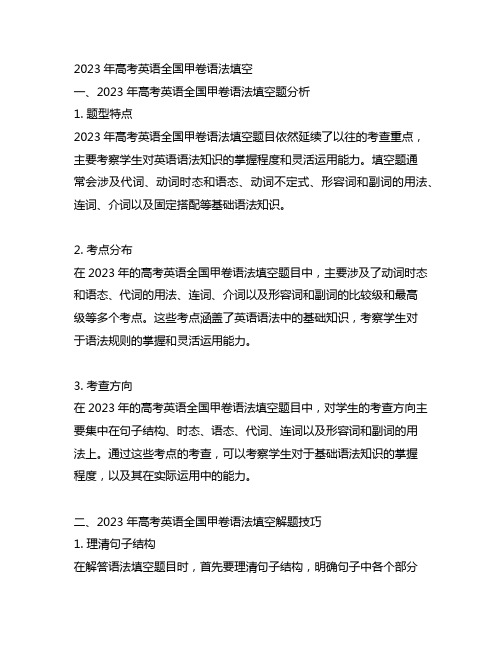 2023 年高考英语全国甲卷语法填空
一、2023 年高考英语全国甲卷语法填空题分析
1. 题型特点
2023 年高考英语全国甲卷语法填空题目依然延续了以往的考查重点，主要考察学生对英语语法知识的掌握程度和灵活运用能力。填空题通常会涉及代词、动词时态和语态、动词不定式、形容词和副词的用法、连词、介词以及固定搭配等基础语法知识。

2. 考点分布
在 2023 年的高考英语全国甲卷语法填空题目中，主要涉及了动词时态和语态、代词的用法、连词、介词以及形容词和副词的比较级和最高级等多个考点。这些考点涵盖了英语语法中的基础知识，考察学生对于语法规则的掌握和灵活运用能力。

3. 考查方向
在 2023 年的高考英语全国甲卷语法填空题目中，对学生的考查方向主要集中在句子结构、时态、语态、代词、连词以及形容词和副词的用法上。通过这些考点的考查，可以考察学生对于基础语法知识的掌握程度，以及其在实际运用中的能力。

二、2023 年高考英语全国甲卷语法填空解题技巧
1. 理清句子结构
在解答语法填空题目时，首先要理清句子结构，明确句子中各个部分